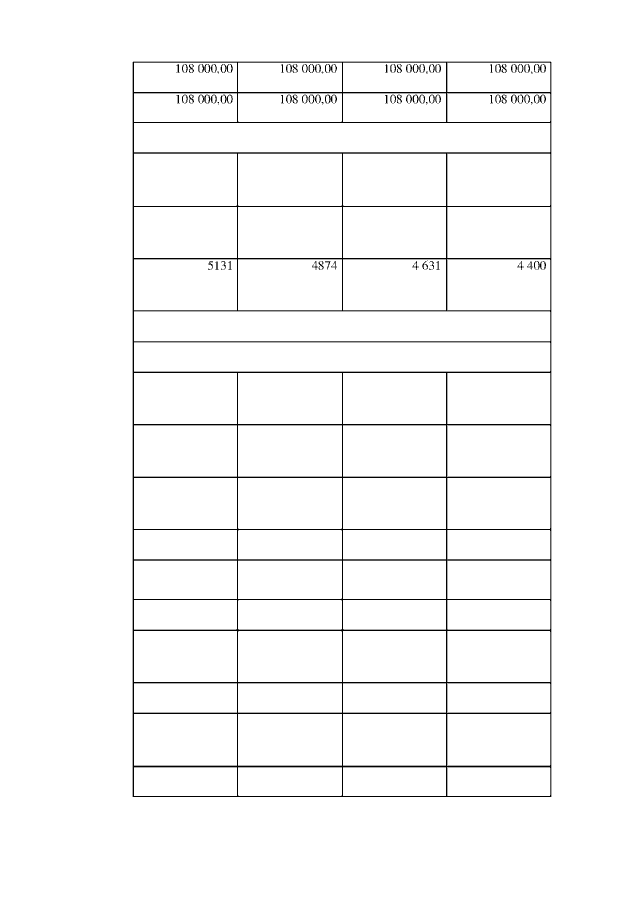 | 108 000,00 | 108 000,00 | 108 000,00 | 108 000,00 |
|---|---|---|---|
| 108 000,00 | 108 000,00 | 108 000,00 | 108 000,00 |
| | | | |
| | | | |
| | | | |
| 5131 | 4874 | 4 631 | 4 400 |
| | | | |
| | | | |
| | | | |
| | | | |
| | | | |
| | | | |
| | | | |
| | | | |
| | | | |
| | | | |
| | | | |
| | | | |